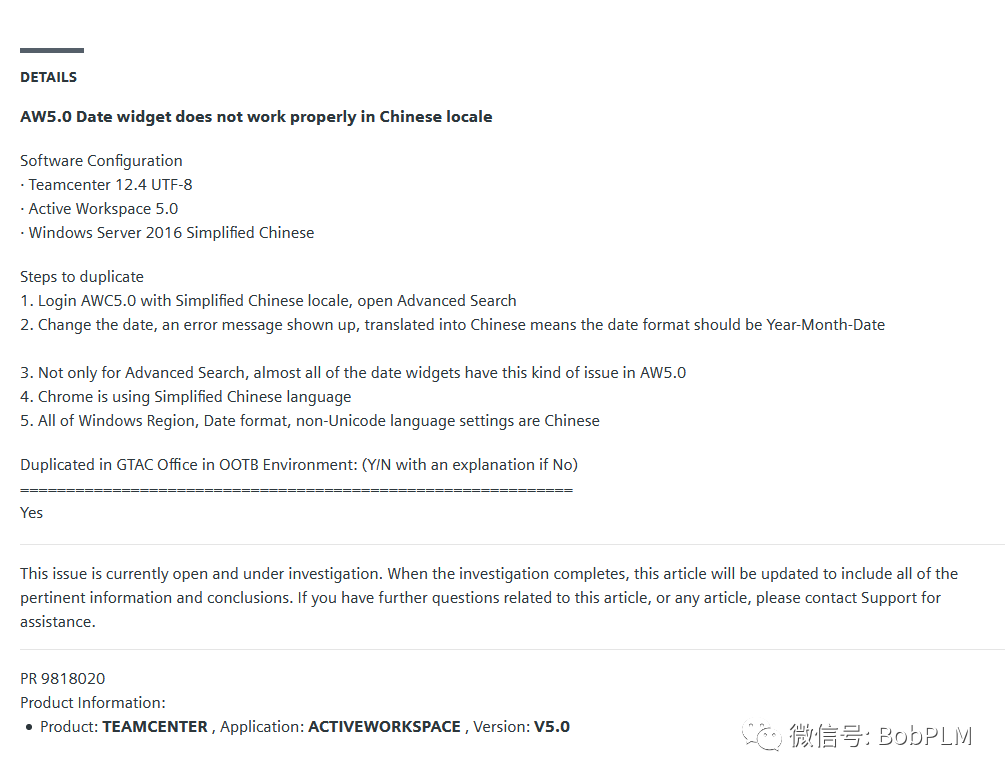 DETAILS

AW5.0 Date widget does not work properly in Chinese locale

Software Configuration
· Teamcenter 12.4 UTF-8
· Active Workspace 5.0
· Windows Server 2016 Simplified Chinese

Steps to duplicate
1. Login AWC5.0 with Simplified Chinese locale, open Advanced Search
2. Change the date, an error message shown up, translated into Chinese means the date format should be Year-Month-Date

3. Not only for Advanced Search, almost all of the date widgets have this kind of issue in AW5.0
4. Chrome is using Simplified Chinese language
5. All of Windows Region, Date format, non-Unicode language settings are Chinese

Duplicated in GTAC Office in OOTB Environment: (Y/N with an explanation if No)
============================================================
Yes

This issue is currently open and under investigation. When the investigation completes, this article will be updated to include all of the pertinent information and conclusions. If you have further questions related to this article, or any article, please contact Support for assistance.

PR 9818020
Product Information:
• Product: TEAMCENTER , Application: ACTIVEWORKSPACE , Version: V5.0

微信号: BobPLM